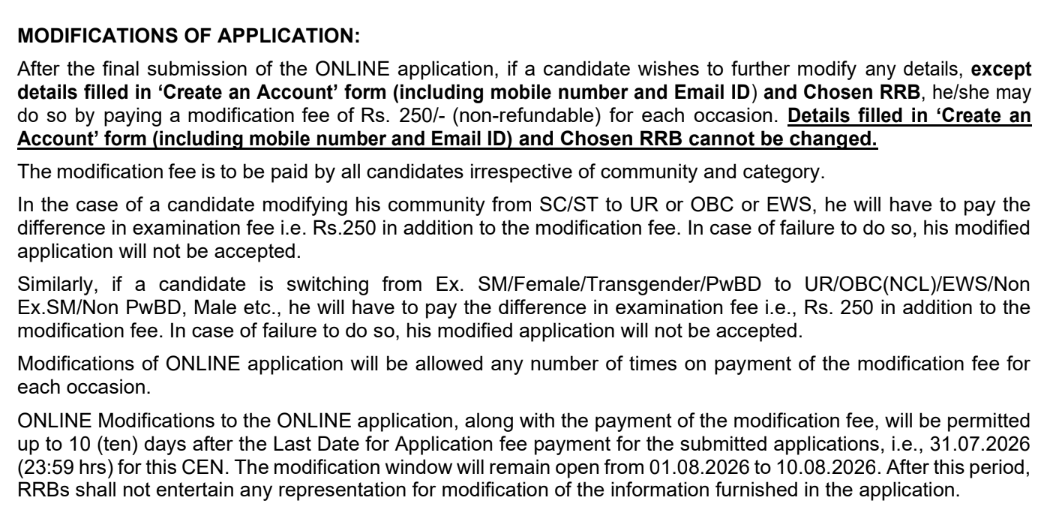 MODIFICATIONS OF APPLICATION:

After the final submission of the ONLINE application, if a candidate wishes to further modify any details, except details filled in 'Create an Account' form (including mobile number and Email ID) and Chosen RRB, he/she may do so by paying a modification fee of Rs. 250/- (non-refundable) for each occasion. Details filled in 'Create an Account' form (including mobile number and Email ID) and Chosen RRB cannot be changed.

The modification fee is to be paid by all candidates irrespective of community and category.

In the case of a candidate modifying his community from SC/ST to UR or OBC or EWS, he will have to pay the difference in examination fee i.e. Rs.250 in addition to the modification fee. In case of failure to do so, his modified application will not be accepted.

Similarly, if a candidate is switching from Ex. SM/Female/Transgender/PwBD to UR/OBC(NCL)/EWS/Non Ex.SM/Non PwBD, Male etc., he will have to pay the difference in examination fee i.e., Rs. 250 in addition to the modification fee. In case of failure to do so, his modified application will not be accepted.

Modifications of ONLINE application will be allowed any number of times on payment of the modification fee for each occasion.

ONLINE Modifications to the ONLINE application, along with the payment of the modification fee, will be permitted up to 10 (ten) days after the Last Date for Application fee payment for the submitted applications, i.e., 31.07.2026 (23:59 hrs) for this CEN. The modification window will remain open from 01.08.2026 to 10.08.2026. After this period, RRBs shall not entertain any representation for modification of the information furnished in the application.